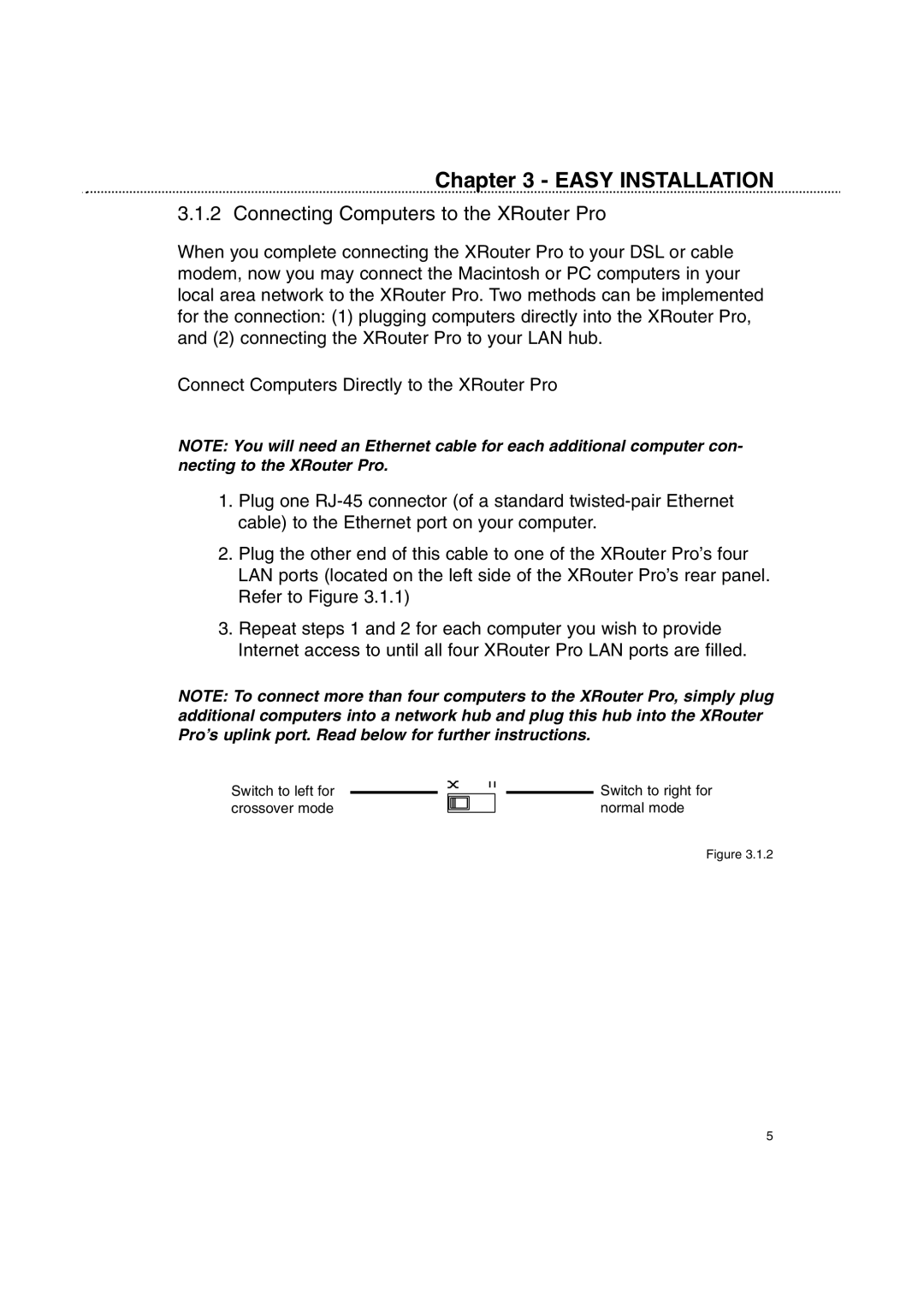 Chapter 3 - EASY INSTALLATION

3.1.2 Connecting Computers to the XRouter Pro

When you complete connecting the XRouter Pro to your DSL or cable modem, now you may connect the Macintosh or PC computers in your local area network to the XRouter Pro. Two methods can be implemented for the connection: (1) plugging computers directly into the XRouter Pro, and (2) connecting the XRouter Pro to your LAN hub.

Connect Computers Directly to the XRouter Pro

NOTE: You will need an Ethernet cable for each additional computer connecting to the XRouter Pro.

1. Plug one RJ-45 connector (of a standard twisted-pair Ethernet cable) to the Ethernet port on your computer.

2. Plug the other end of this cable to one of the XRouter Pro's four LAN ports (located on the left side of the XRouter Pro's rear panel. Refer to Figure 3.1.1)

3. Repeat steps 1 and 2 for each computer you wish to provide Internet access to until all four XRouter Pro LAN ports are filled.

NOTE: To connect more than four computers to the XRouter Pro, simply plug additional computers into a network hub and plug this hub into the XRouter Pro's uplink port. Read below for further instructions.

Switch to left for crossover mode

X II

Switch to right for normal mode

Figure 3.1.2

5